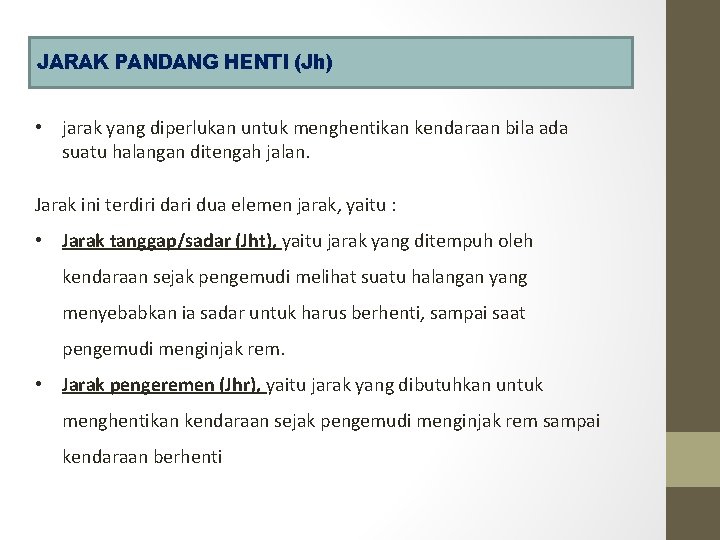 JARAK PANDANG HENTI (Jh)

• jarak yang diperlukan untuk menghentikan kendaraan bila ada suatu halangan ditengah jalan.

Jarak ini terdiri dari dua elemen jarak, yaitu :

• Jarak tanggap/sadar (Jht), yaitu jarak yang ditempuh oleh kendaraan sejak pengemudi melihat suatu halangan yang menyebabkan ia sadar untuk harus berhenti, sampai saat pengemudi menginjak rem.

• Jarak pengeremen (Jhr), yaitu jarak yang dibutuhkan untuk menghentikan kendaraan sejak pengemudi menginjak rem sampai kendaraan berhenti